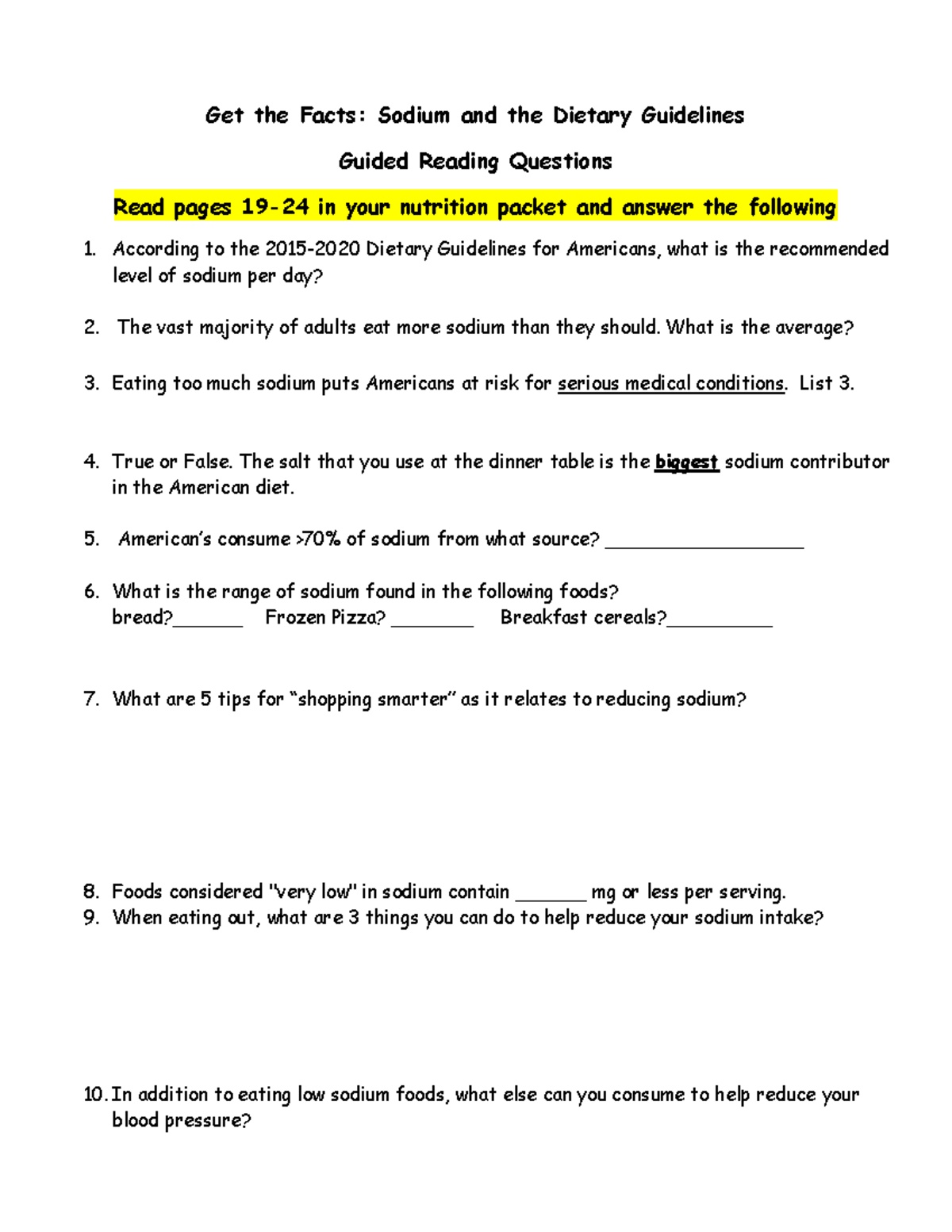 Get the Facts: Sodium and the Dietary Guidelines

Guided Reading Questions

Read pages 19-24 in your nutrition packet and answer the following

1. According to the 2015-2020 Dietary Guidelines for Americans, what is the recommended level of sodium per day?

2. The vast majority of adults eat more sodium than they should. What is the average?

3. Eating too much sodium puts Americans at risk for serious medical conditions. List 3.

4. True or False. The salt that you use at the dinner table is the biggest sodium contributor in the American diet.

5. American's consume >70% of sodium from what source? ____

6. What is the range of sodium found in the following foods?
bread?____ Frozen Pizza? ____ Breakfast cereals?____

7. What are 5 tips for "shopping smarter" as it relates to reducing sodium?

8. Foods considered "very low" in sodium contain ____ mg or less per serving.
9. When eating out, what are 3 things you can do to help reduce your sodium intake?

10. In addition to eating low sodium foods, what else can you consume to help reduce your blood pressure?